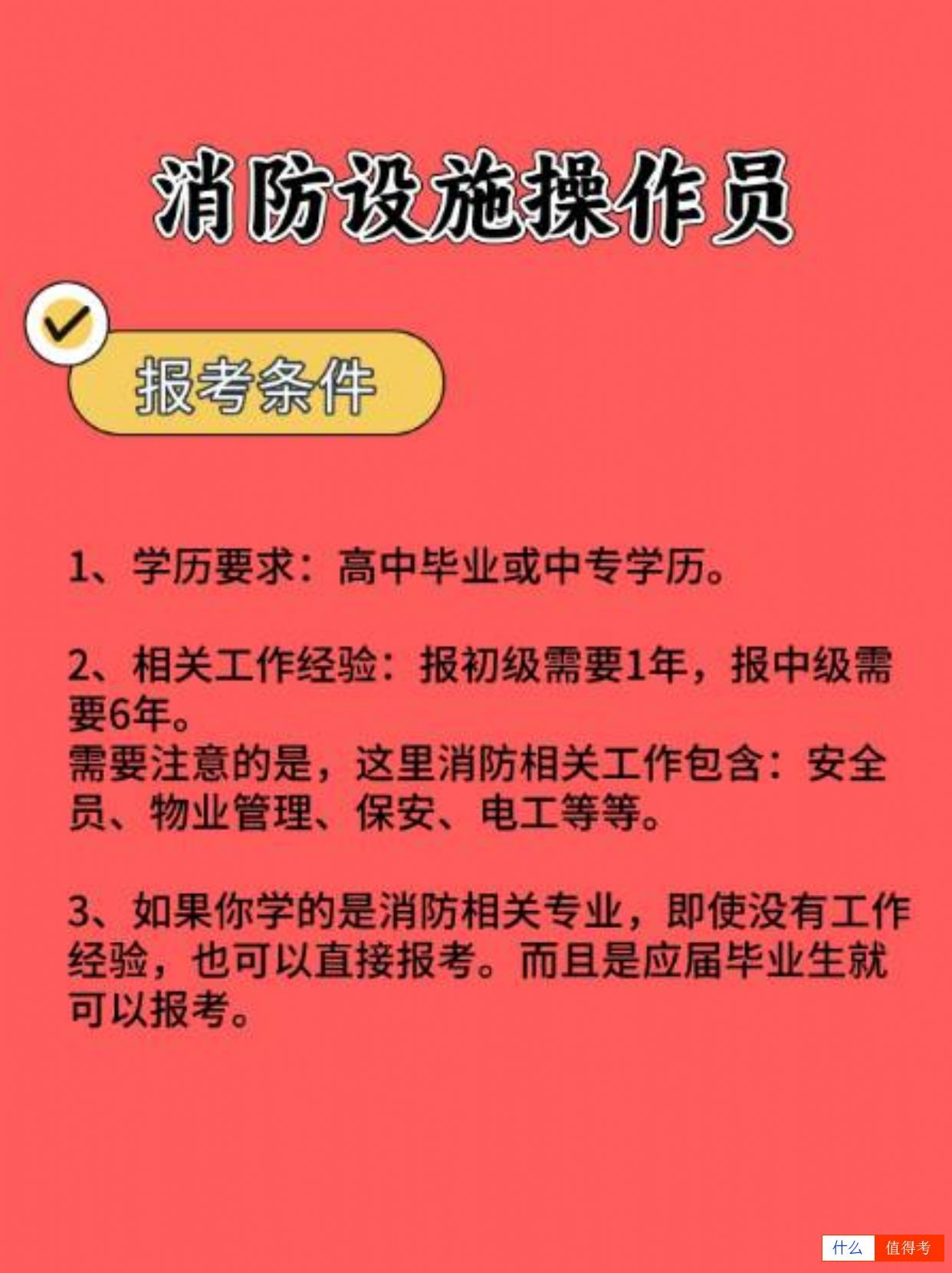 消防设施操作员

报考条件

1、学历要求：高中毕业或中专学历。

2、相关工作经验：报初级需要1年，报中级需要6年。
需要注意的是，这里消防相关工作包含：安全员、物业管理、保安、电工等等。

3、如果你学的是消防相关专业，即使没有工作经验，也可以直接报考。而且是应届毕业生就可以报考。

什么 值得考